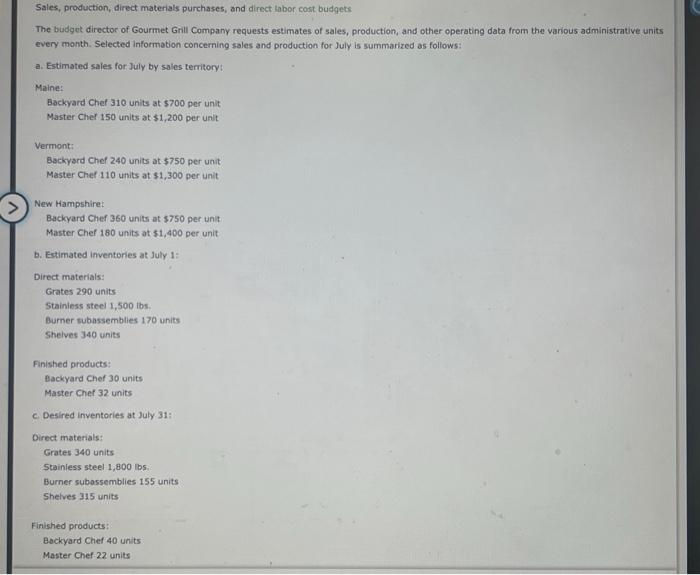 Sales, production, direct materials purchases, and direct labor cost budgets

The budget director of Gourmet Grill Company requests estimates of sales, production, and other operating data from the various administrative units every month. Selected information concerning sales and production for July is summarized as follows:

a. Estimated sales for July by sales territory:

Maine:
Backyard Chef 310 units at \$700 per unit
Master Chef 150 units at \$1,200 per unit

Vermont:
Backyard Chef 240 units at \$750 per unit
Master Chef 110 units at \$1,300 per unit

New Hampshire:
Backyard Chef 360 units at \$750 per unit
Master Chef 180 units at \$1,400 per unit

b. Estimated inventories at July 1:

Direct materials:
Grates 290 units
Stainless steel 1,500 lbs.
Burner subassemblies 170 units
Shelves 340 units

Finished products:
Backyard Chef 30 units
Master Chef 32 units

c. Desired inventories at July 31:

Direct materials:
Grates 340 units
Stainless steel 1,800 lbs.
Burner subassemblies 155 units
Shelves 315 units

Finished products:
Backyard Chef 40 units
Master Chef 22 units